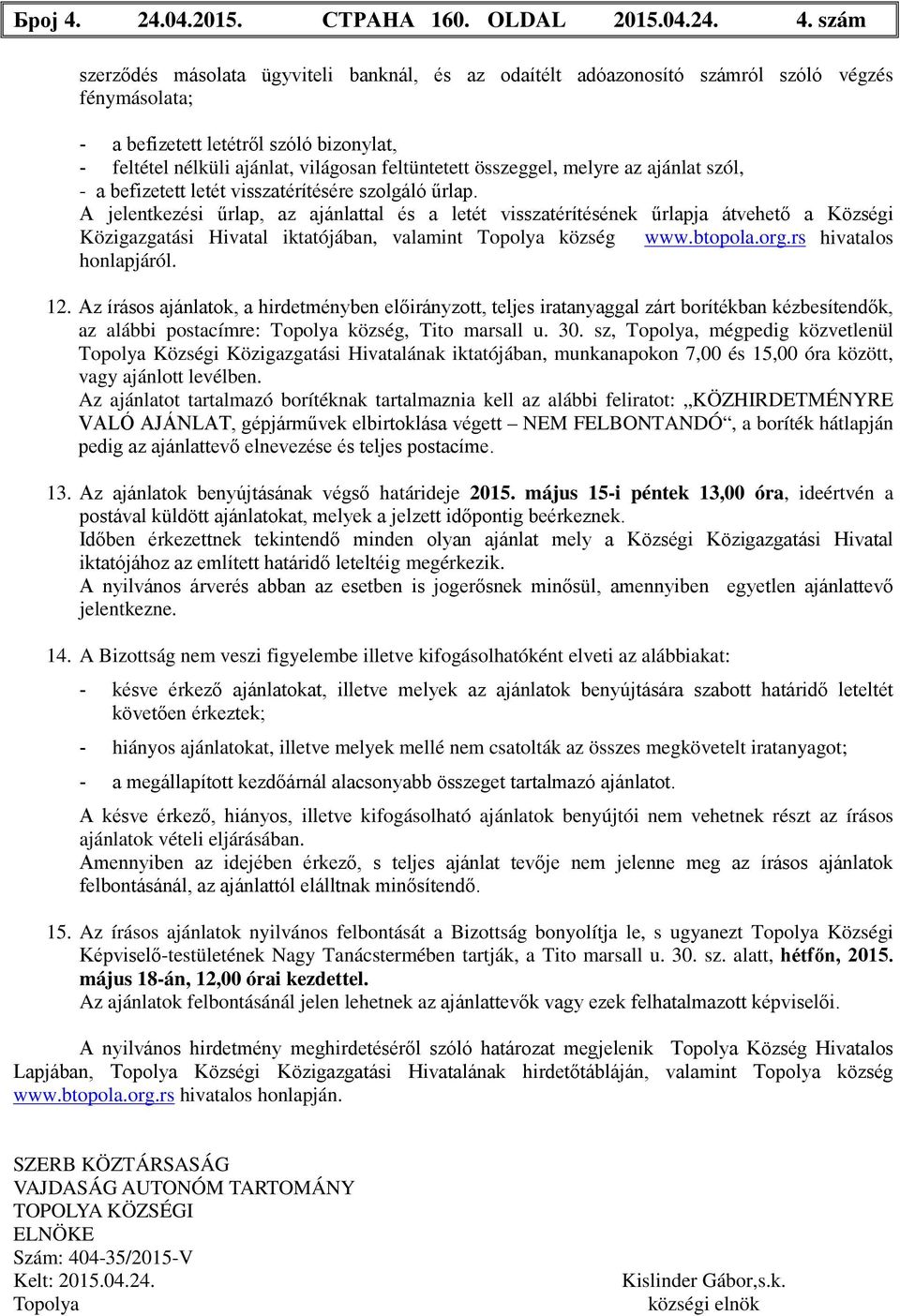 Број 4. 24.04.2015. СТРАНА 160. OLDAL 2015.04.24. 4. szám

szerződés másolata ügyviteli banknál, és az odaítélt adóazonosító számról szóló végzés fénymásolata;

- a befizetett letétről szóló bizonylat,
- feltétel nélküli ajánlat, világosan feltüntetett összeggel, melyre az ajánlat szól,
- a befizetett letét visszatérítésére szolgáló űrlap.

A jelentkezési űrlap, az ajánlattal és a letét visszatérítésének űrlapja átvehető a Községi Közigazgatási Hivatal iktatójában, valamint Topolya község www.btopola.org.rs hivatalos honlapjáról.

12. Az írásos ajánlatok, a hirdetményben előirányzott, teljes iratanyaggal zárt borítékban kézbesítendők, az alábbi postacímre: Topolya község, Tito marsall u. 30. sz, Topolya, mégpedig közvetlenül Topolya Községi Közigazgatási Hivatalának iktatójában, munkanapokon 7,00 és 15,00 óra között, vagy ajánlott levélben.
Az ajánlatot tartalmazó borítéknak tartalmaznia kell az alábbi feliratot: „KÖZHIRDETMÉNYRE VALÓ AJÁNLAT, gépjárművek elbirtoklása végett – NEM FELBONTANDÓ“, a boríték hátlapján pedig az ajánlattevő elnevezése és teljes postacíme.

13. Az ajánlatok benyújtásának végső határideje 2015. május 15-i péntek 13,00 óra, ideértvén a postával küldött ajánlatokat, melyek a jelzett időpontig beérkeznek.
Időben érkezettnek tekintendő minden olyan ajánlat mely a Községi Közigazgatási Hivatal iktatójához az említett határidő leteltéig megérkezik.
A nyilvános árverés abban az esetben is jogerősnek minősül, amennyiben egyetlen ajánlattevő jelentkezne.

14. A Bizottság nem veszi figyelembe illetve kifogásolhatóként elveti az alábbiakat:

- késve érkező ajánlatokat, illetve melyek az ajánlatok benyújtására szabott határidő leteltét követően érkeztek;
- hiányos ajánlatokat, illetve melyek mellé nem csatolták az összes megkövetelt iratanyagot;
- a megállapított kezdőárnál alacsonyabb összeget tartalmazó ajánlatot.

A késve érkező, hiányos, illetve kifogásolható ajánlatok benyújtói nem vehetnek részt az írásos ajánlatok vételi eljárásában.
Amennyiben az idejében érkező, s teljes ajánlat tevője nem jelenne meg az írásos ajánlatok felbontásánál, az ajánlattól elálltnak minősítendő.

15. Az írásos ajánlatok nyilvános felbontását a Bizottság bonyolítja le, s ugyanezt Topolya Községi Képviselő-testületének Nagy Tanácstermében tartják, a Tito marsall u. 30. sz. alatt, hétfőn, 2015. május 18-án, 12,00 órai kezdettel.
Az ajánlatok felbontásánál jelen lehetnek az ajánlattevők vagy ezek felhatalmazott képviselői.

A nyilvános hirdetmény meghirdetéséről szóló határozat megjelenik Topolya Község Hivatalos Lapjában, Topolya Községi Közigazgatási Hivatalának hirdetőtábláján, valamint Topolya község www.btopola.org.rs hivatalos honlapján.

SZERB KÖZTÁRSASÁG
VAJDASÁG AUTONÓM TARTOMÁNY
TOPOLYA KÖZSÉGI
ELNÖKE
Szám: 404-35/2015-V
Kelt: 2015.04.24.
Topolya

Kislinder Gábor,s.k.
községi elnök